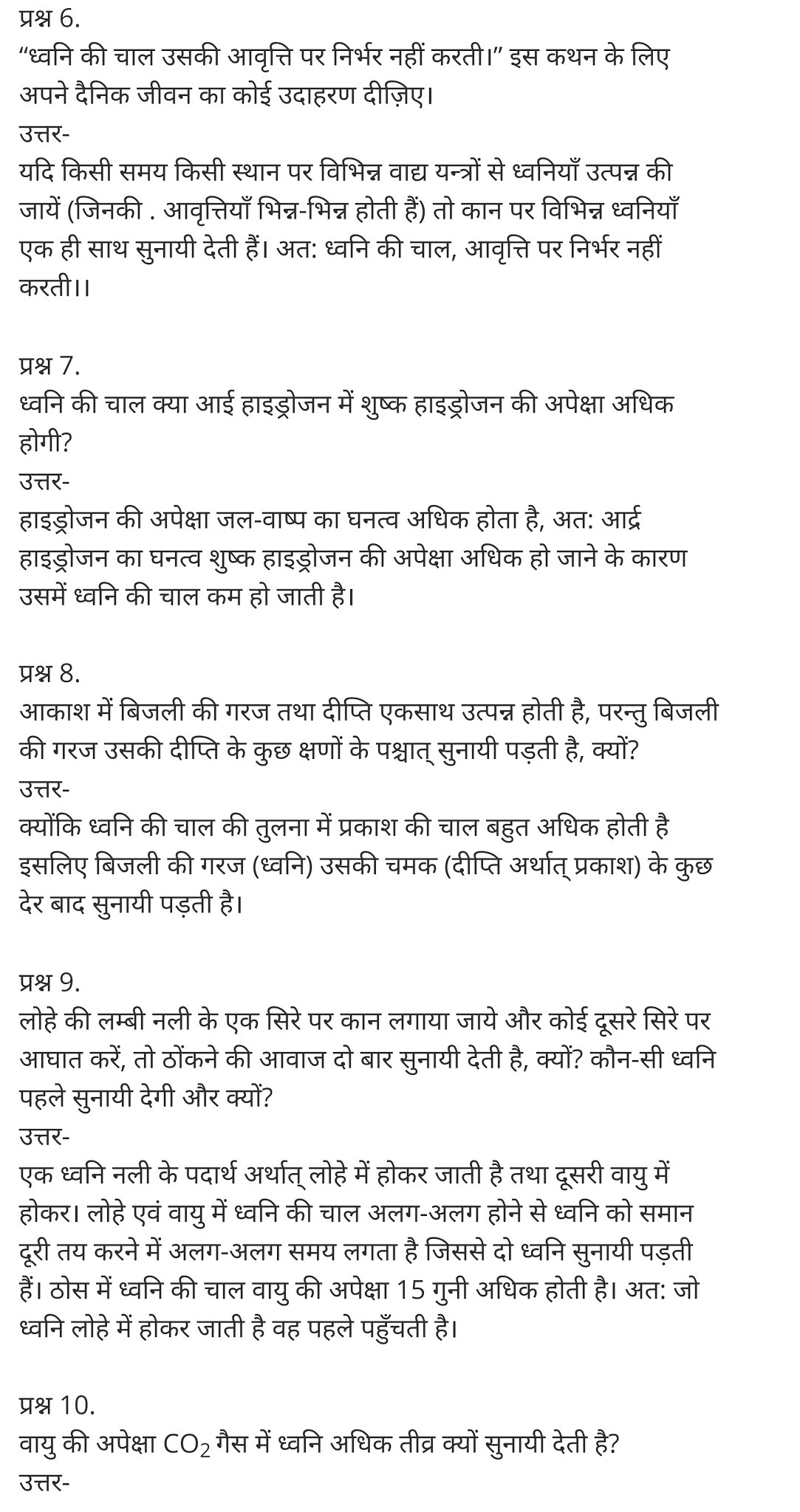 प्रश्न 6.
“ध्वनि की चाल उसकी आवृत्ति पर निर्भर नहीं करती।” इस कथन के लिए अपने दैनिक जीवन का कोई उदाहरण दीज़िए।
उत्तर-
यदि किसी समय किसी स्थान पर विभिन्न वाद्य यन्त्रों से ध्वनियाँ उत्पन्न की जायें (जिनकी . आवृत्तियाँ भिन्न-भिन्न होती हैं) तो कान पर विभिन्न ध्वनियाँ एक ही साथ सुनायी देती हैं। अत: ध्वनि की चाल, आवृत्ति पर निर्भर नहीं करती।।

प्रश्न 7.
ध्वनि की चाल क्या आई हाइड्रोजन में शुष्क हाइड्रोजन की अपेक्षा अधिक होगी?
उत्तर-
हाइड्रोजन की अपेक्षा जल-वाष्प का घनत्व अधिक होता है, अत: आर्द्र हाइड्रोजन का घनत्व शुष्क हाइड्रोजन की अपेक्षा अधिक हो जाने के कारण उसमें ध्वनि की चाल कम हो जाती है।

प्रश्न 8.
आकाश में बिजली की गरज तथा दीप्ति एकसाथ उत्पन्न होती है, परन्तु बिजली की गरज उसकी दीप्ति के कुछ क्षणों के पश्चात् सुनायी पड़ती है, क्यों?
उत्तर-
क्योंकि ध्वनि की चाल की तुलना में प्रकाश की चाल बहुत अधिक होती है इसलिए बिजली की गरज (ध्वनि) उसकी चमक (दीप्ति अर्थात् प्रकाश) के कुछ देर बाद सुनायी पड़ती है।

प्रश्न 9.
लोहे की लम्बी नली के एक सिरे पर कान लगाया जाये और कोई दूसरे सिरे पर आघात करें, तो ठोंकने की आवाज दो बार सुनायी देती है, क्यों? कौन-सी ध्वनि पहले सुनायी देगी और क्यों?
उत्तर-
एक ध्वनि नली के पदार्थ अर्थात् लोहे में होकर जाती है तथा दूसरी वायु में होकर। लोहे एवं वायु में ध्वनि की चाल अलग-अलग होने से ध्वनि को समान दूरी तय करने में अलग-अलग समय लगता है जिससे दो ध्वनि सुनायी पड़ती हैं। ठोस में ध्वनि की चाल वायु की अपेक्षा 15 गुनी अधिक होती है। अत: जो ध्वनि लोहे में होकर जाती है वह पहले पहुँचती है।

प्रश्न 10.
वायु की अपेक्षा $CO_2$ गैस में ध्वनि अधिक तीव्र क्यों सुनायी देती है?
उत्तर-